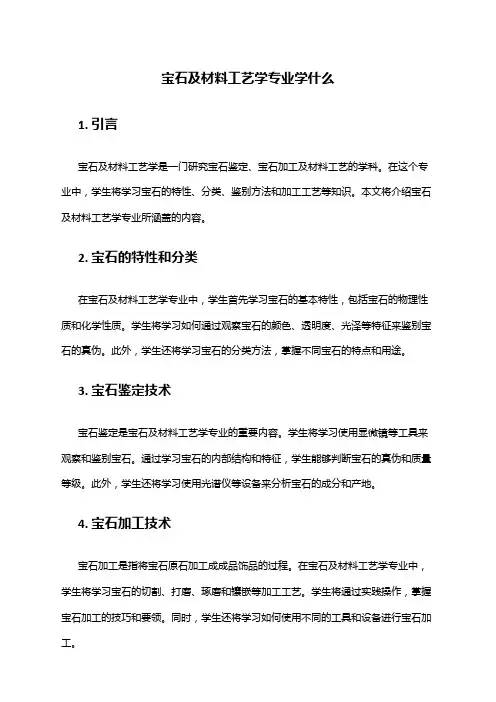 宝石及材料工艺学专业学什么

1. 引言

宝石及材料工艺学是一门研究宝石鉴定、宝石加工及材料工艺的学科。在这个专业中，学生将学习宝石的特性、分类、鉴别方法和加工工艺等知识。本文将介绍宝石及材料工艺学专业所涵盖的内容。

2. 宝石的特性和分类

在宝石及材料工艺学专业中，学生首先学习宝石的基本特性，包括宝石的物理性质和化学性质。学生将学习如何通过观察宝石的颜色、透明度、光泽等特征来鉴别宝石的真伪。此外，学生还将学习宝石的分类方法，掌握不同宝石的特点和用途。

3. 宝石鉴定技术

宝石鉴定是宝石及材料工艺学专业的重要内容。学生将学习使用显微镜等工具来观察和鉴别宝石。通过学习宝石的内部结构和特征，学生能够判断宝石的真伪和质量等级。此外，学生还将学习使用光谱仪等设备来分析宝石的成分和产地。

4. 宝石加工技术

宝石加工是指将宝石原石加工成成品饰品的过程。在宝石及材料工艺学专业中，学生将学习宝石的切割、打磨、琢磨和镶嵌等加工工艺。学生将通过实践操作，掌握宝石加工的技巧和要领。同时，学生还将学习如何使用不同的工具和设备进行宝石加工。